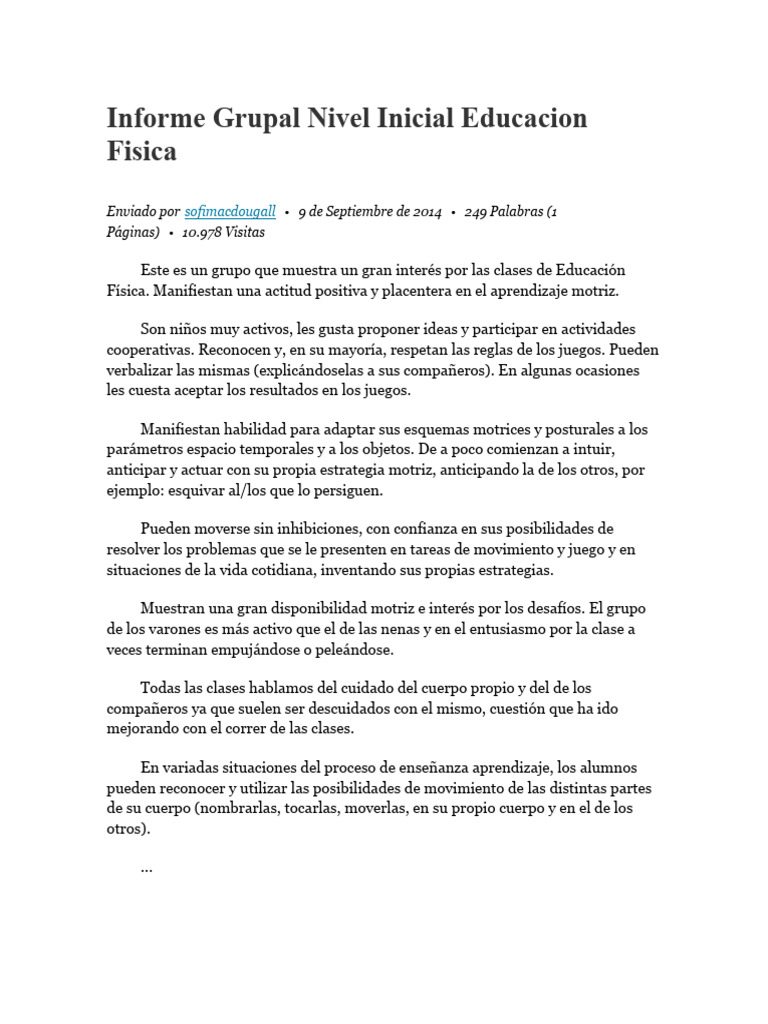 Informe Grupal Nivel Inicial Educacion Fisica

Enviado por sofimacdougall • 9 de Septiembre de 2014 • 249 Palabras (1 Páginas) • 10.978 Visitas

Este es un grupo que muestra un gran interés por las clases de Educación Física. Manifiestan una actitud positiva y placentera en el aprendizaje motriz.

Son niños muy activos, les gusta proponer ideas y participar en actividades cooperativas. Reconocen y, en su mayoría, respetan las reglas de los juegos. Pueden verbalizar las mismas (explicándoselas a sus compañeros). En algunas ocasiones les cuesta aceptar los resultados en los juegos.

Manifiestan habilidad para adaptar sus esquemas motrices y posturales a los parámetros espacio temporales y a los objetos. De a poco comienzan a intuir, anticipar y actuar con su propia estrategia motriz, anticipando la de los otros, por ejemplo: esquivar al/los que lo persiguen.

Pueden moverse sin inhibiciones, con confianza en sus posibilidades de resolver los problemas que se le presenten en tareas de movimiento y juego y en situaciones de la vida cotidiana, inventando sus propias estrategias.

Muestran una gran disponibilidad motriz e interés por los desafíos. El grupo de los varones es más activo que el de las nenas y en el entusiasmo por la clase a veces terminan empujándose o peleándose.

Todas las clases hablamos del cuidado del cuerpo propio y del de los compañeros ya que suelen ser descuidados con el mismo, cuestión que ha ido mejorando con el correr de las clases.

En variadas situaciones del proceso de enseñanza aprendizaje, los alumnos pueden reconocer y utilizar las posibilidades de movimiento de las distintas partes de su cuerpo (nombrarlas, tocarlas, moverlas, en su propio cuerpo y en el de los otros).

...